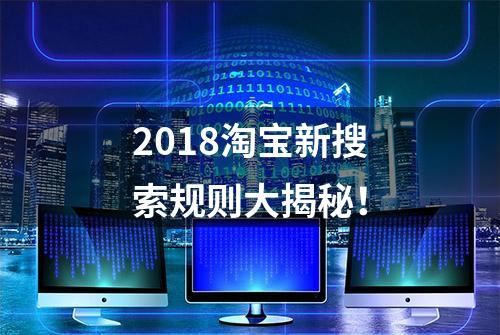 2018淘宝新搜索规则大揭秘！